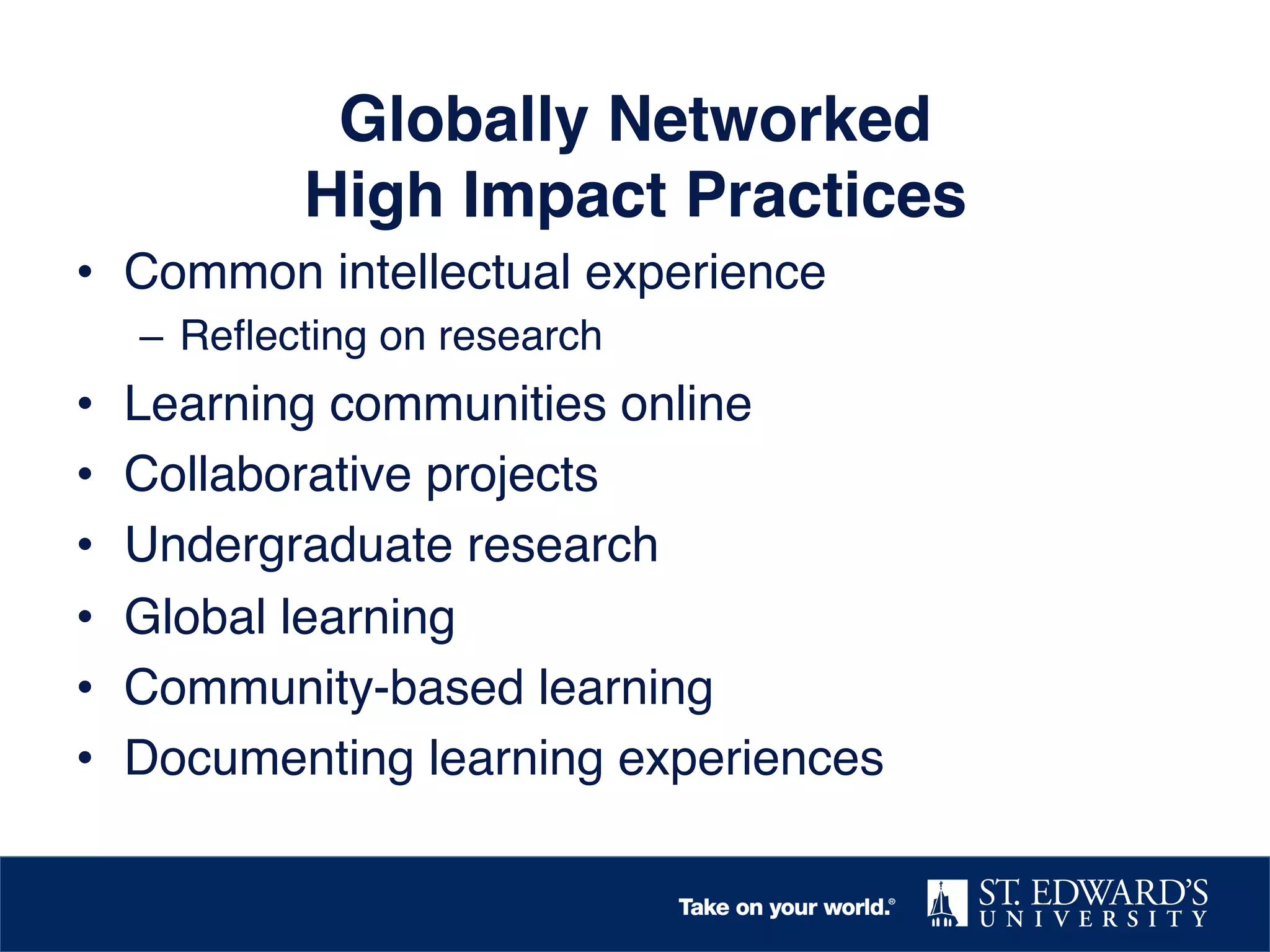 Globally Networked
High Impact Practices

• Common intellectual experience
  – Reflecting on research
• Learning communities online
• Collaborative projects
• Undergraduate research
• Global learning
• Community-based learning
• Documenting learning experiences

Take on your world.®

ST. EDWARD'S UNIVERSITY